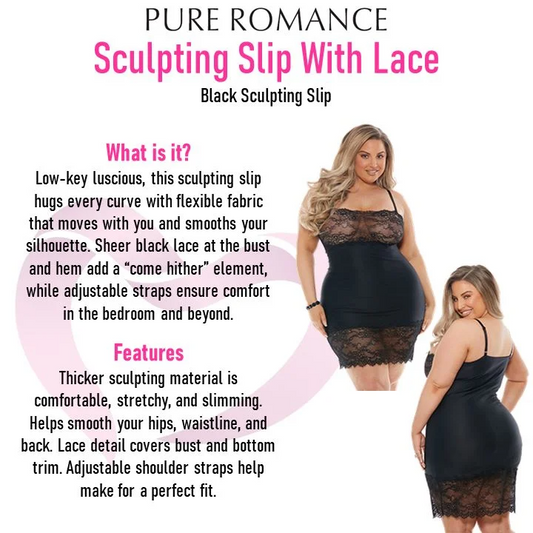 PURE ROMANCE

Sculpting Slip With Lace

Black Sculpting Slip

What is it?

Low-key luscious, this sculpting slip hugs every curve with flexible fabric that moves with you and smooths your silhouette. Sheer black lace at the bust and hem add a "come hither" element, while adjustable straps ensure comfort in the bedroom and beyond.

Features

Thicker sculpting material is comfortable, stretchy, and slimming. Helps smooth your hips, waistline, and back. Lace detail covers bust and bottom trim. Adjustable shoulder straps help make for a perfect fit.